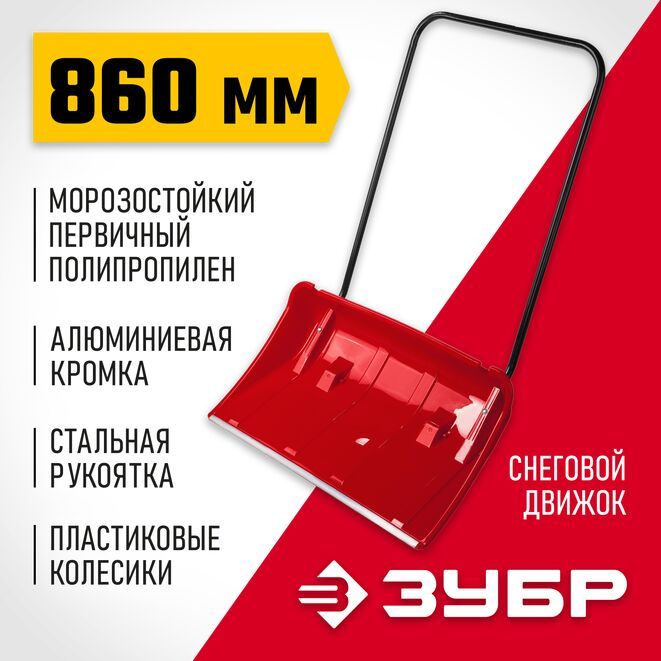 860 мм

МОРОЗОСТОЙКИЙ ПЕРВИЧНЫЙ ПОЛИПРОПИЛЕН

АЛЮМИНИЕВАЯ КРОМКА

СТАЛЬНАЯ РУКОЯТКА

ПЛАСТИКОВЫЕ КОЛЕСИКИ

СНЕГОВОЙ ДВИЖОК

ЗУБР